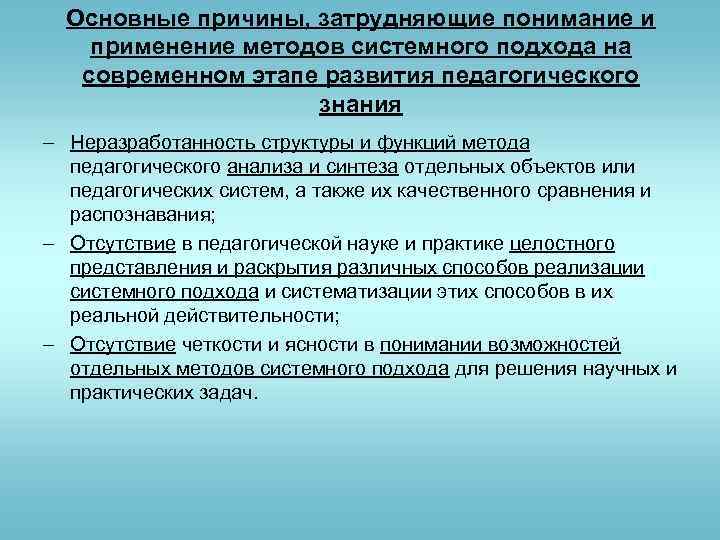 Основные причины, затрудняющие понимание и применение методов системного подхода на современном этапе развития педагогического знания

– Неразработанность структуры и функций метода педагогического анализа и синтеза отдельных объектов или педагогических систем, а также их качественного сравнения и распознавания;

– Отсутствие в педагогической науке и практике целостного представления и раскрытия различных способов реализации системного подхода и систематизации этих способов в их реальной действительности;

– Отсутствие четкости и ясности в понимании возможностей отдельных методов системного подхода для решения научных и практических задач.